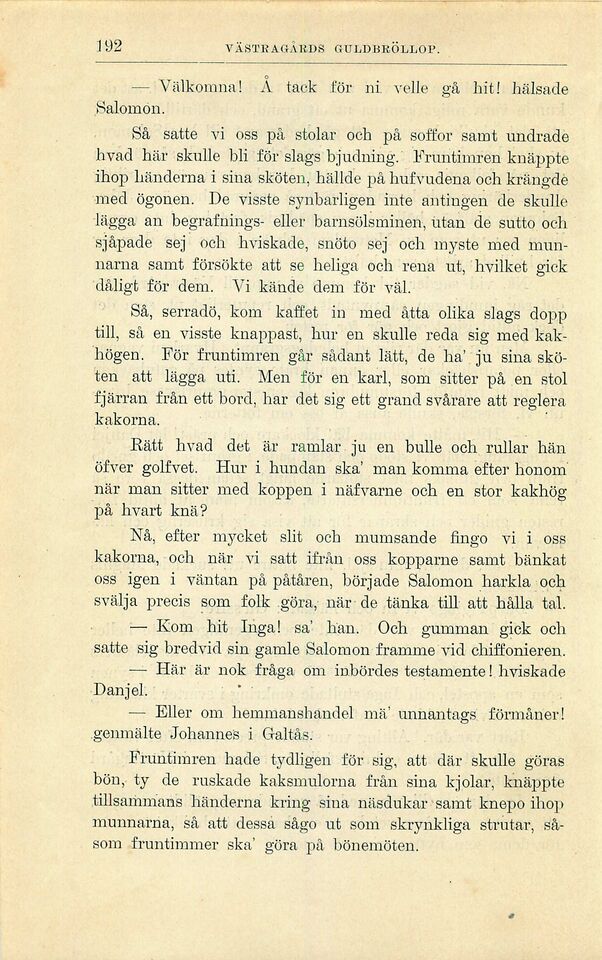 192 VÄSTRAGÅRDS GULDBRÖLLOP.

— Välkomna! Å tack för ni velle gå hit! hälsade Salomon.

Så satte vi oss på stolar och på soffor samt undrade hvad här skulle bli för slags bjudning. Fruntimren knäppte ihop händerna i sina sköten, hällde på hufvudena och krängde med ögonen. De visste synbarligen inte antingen de skulle lägga an begrafnings- eller barnsölsminen, utan de sutto och sjåpade sej och hviskade, snöto sej och myste med munnarna samt försökte att se heliga och rena ut, hvilket gick dåligt för dem. Vi kände dem för väl.

Så, serradö, kom kaffet in med åtta olika slags dopp till, så en visste knappast, hur en skulle reda sig med kakhögen. För fruntimren går sådant lätt, de ha' ju sina sköten att lägga uti. Men för en karl, som sitter på en stol fjärran från ett bord, har det sig ett grand svårare att reglera kakorna.

Rätt hvad det är ramlar ju en bulle och rullar hän öfver golfvet. Hur i hundan ska' man komma efter honom när man sitter med koppen i näfvarne och en stor kakhög på hvart knä?

Nå, efter mycket slit och mumsande fingo vi i oss kakorna, och när vi satt ifrån oss kopparne samt bänkat oss igen i väntan på påtåren, började Salomon harkla och svälja precis som folk göra, när de tänka till att hålla tal.

— Kom hit Inga! sa' han. Och gumman gick och satte sig bredvid sin gamle Salomon framme vid chiffonieren.

— Här är nok fråga om inbördes testamente! hviskade Danjel.

— Eller om hemmanshandel mä' unnantags förmåner! genmälte Johannes i Galtås.

Fruntimren hade tydligen för sig, att där skulle göras bön, ty de ruskade kaksmulorna från sina kjolar, knäppte tillsammans händerna kring sina näsdukar samt knepo ihop munnarna, så att dessa sågo ut som skrynkliga strutar, såsom fruntimmer ska' göra på bönemöten.